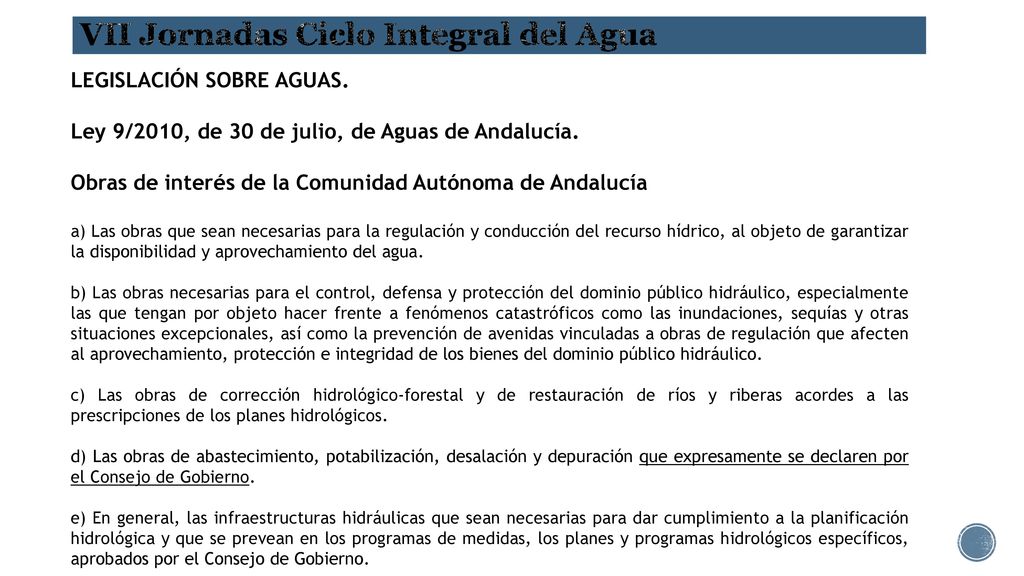 VII Jornadas Ciclo Integral del Agua

LEGISLACIÓN SOBRE AGUAS.

Ley 9/2010, de 30 de julio, de Aguas de Andalucía.

Obras de interés de la Comunidad Autónoma de Andalucía

a) Las obras que sean necesarias para la regulación y conducción del recurso hídrico, al objeto de garantizar la disponibilidad y aprovechamiento del agua.

b) Las obras necesarias para el control, defensa y protección del dominio público hidráulico, especialmente las que tengan por objeto hacer frente a fenómenos catastróficos como las inundaciones, sequías y otras situaciones excepcionales, así como la prevención de avenidas vinculadas a obras de regulación que afecten al aprovechamiento, protección e integridad de los bienes del dominio público hidráulico.

c) Las obras de corrección hidrológico-forestal y de restauración de ríos y riberas acordes a las prescripciones de los planes hidrológicos.

d) Las obras de abastecimiento, potabilización, desalación y depuración que expresamente se declaren por el Consejo de Gobierno.

e) En general, las infraestructuras hidráulicas que sean necesarias para dar cumplimiento a la planificación hidrológica y que se prevean en los programas de medidas, los planes y programas hidrológicos específicos, aprobados por el Consejo de Gobierno.